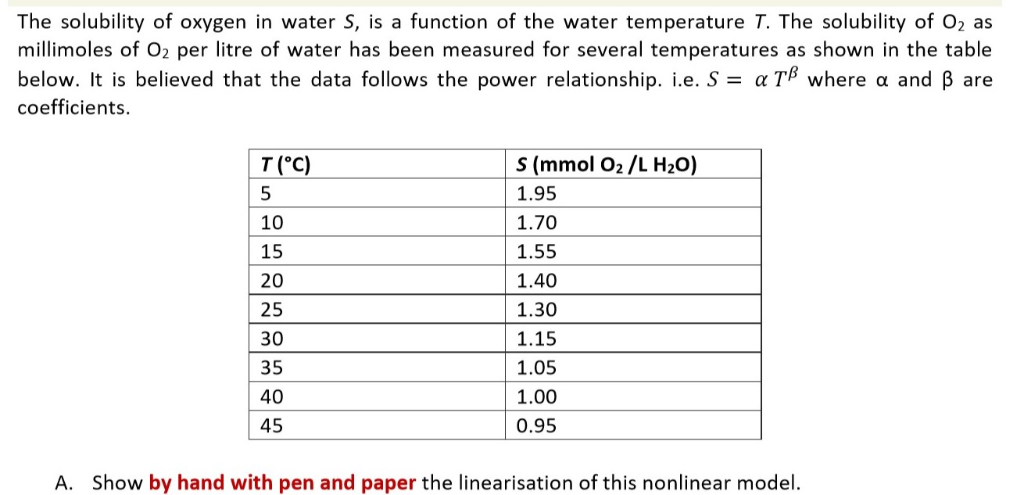 The solubility of oxygen in water $S$, is a function of the water temperature $T$. The solubility of $O_2$ as millimoles of $O_2$ per litre of water has been measured for several temperatures as shown in the table below. It is believed that the data follows the power relationship. i.e. $S = \alpha T^{\beta}$ where α and β are coefficients.

| T (°C) | S (mmol $O_2$ /L $H_2O$) |
|---|---|
| 5 | 1.95 |
| 10 | 1.70 |
| 15 | 1.55 |
| 20 | 1.40 |
| 25 | 1.30 |
| 30 | 1.15 |
| 35 | 1.05 |
| 40 | 1.00 |
| 45 | 0.95 |

A. Show by hand with pen and paper the linearisation of this nonlinear model.